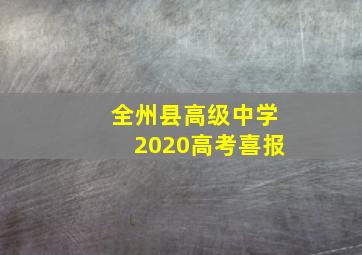 全州县高级中学
2020高考喜报